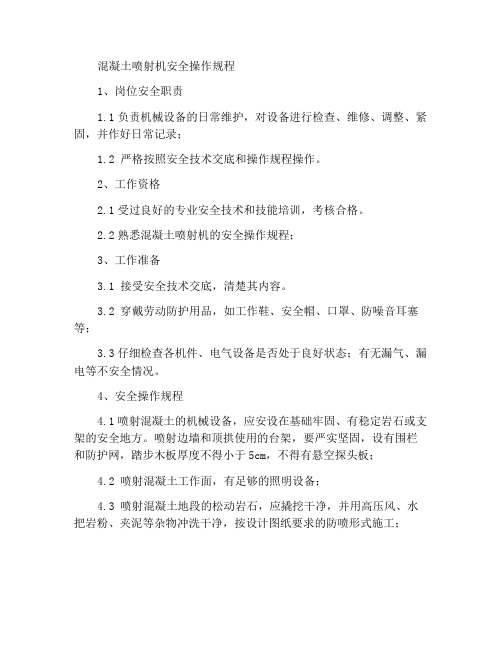 混凝土喷射机安全操作规程

1、岗位安全职责

1.1 负责机械设备的日常维护，对设备进行检查、维修、调整、紧固，并作好日常记录；

1.2 严格按照安全技术交底和操作规程操作。

2、工作资格

2.1 受过良好的专业安全技术和技能培训，考核合格。

2.2 熟悉混凝土喷射机的安全操作规程；

3、工作准备

3.1 接受安全技术交底，清楚其内容。

3.2 穿戴劳动防护用品，如工作鞋、安全帽、口罩、防噪音耳塞等；

3.3 仔细检查各机件、电气设备是否处于良好状态；有无漏气、漏电等不安全情况。

4、安全操作规程

4.1 喷射混凝土的机械设备，应安设在基础牢固、有稳定岩石或支架的安全地方。喷射边墙和顶拱使用的台架，要严实坚固，设有围栏和防护网，踏步木板厚度不得小于 5cm，不得有悬空探头板；

4.2 喷射混凝土工作面，有足够的照明设备；

4.3 喷射混凝土地段的松动岩石，应撬挖干净，并用高压风、水把岩粉、夹泥等杂物冲洗干净，按设计图纸要求的防喷形式施工；